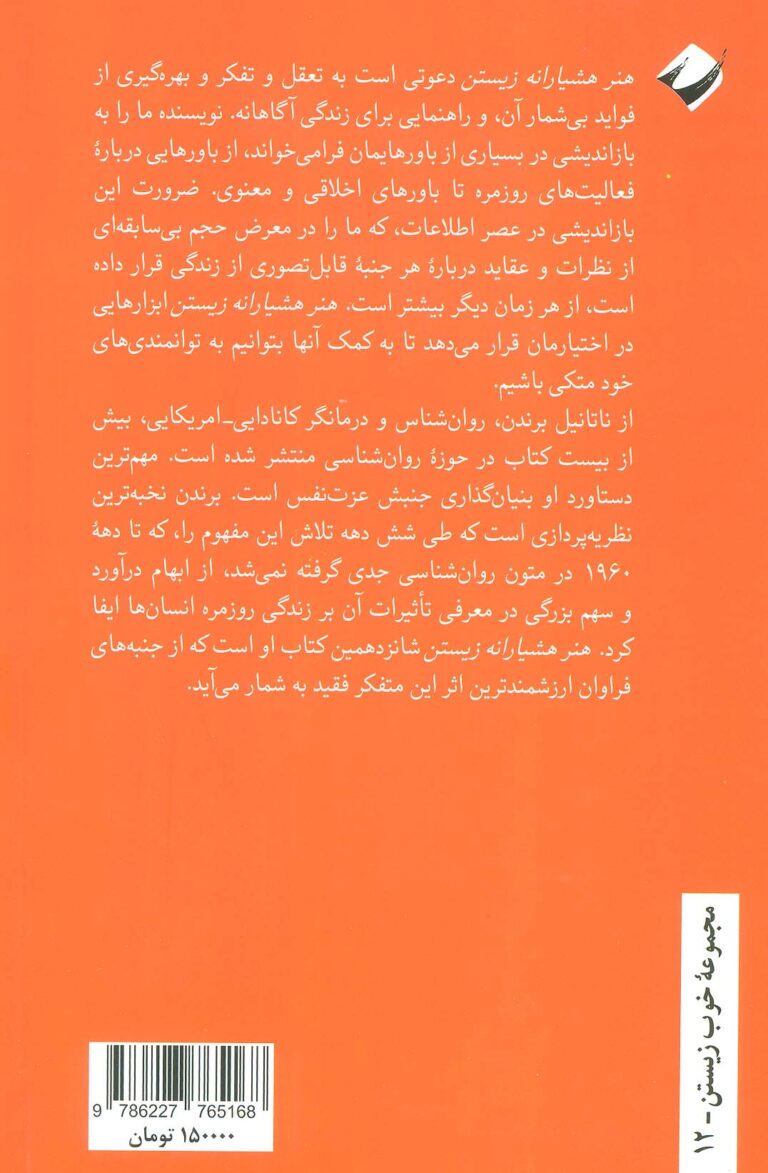 هنر هشیارانه زیستن دعوتی است به تعقل و تفکر و بهره‌گیری از فواید بی‌شمار آن، و راهنمایی برای زندگی آگاهانه. نویسنده ما را به بازاندیشی در بسیاری از باورهایمان فرامی‌خواند، از باورهایی دربارهٔ فعالیت‌های روزمره تا باورهای اخلاقی و معنوی. ضرورت این بازاندیشی در عصر اطلاعات، که ما را در معرض حجم بی‌سابقه‌ای از نظرات و عقاید دربارهٔ هر جنبهٔ قابل‌تصوری از زندگی قرار داده است، از هر زمان دیگر بیشتر است. هنر هشیارانه زیستن ابزارهایی در اختیارمان قرار می‌دهد تا به کمک آنها بتوانیم به توانمندی‌های خود متکی باشیم.

از ناتانیل برندن، روان‌شناس و درمانگر کانادایی-امریکایی، بیش از بیست کتاب در حوزهٔ روان‌شناسی منتشر شده است. مهم‌ترین دستاورد او بنیان‌گذاری جنبش عزت‌نفس است. برندن نخبه‌ترین نظریه‌پردازی است که طی شش دهه تلاش این مفهوم را، که تا دههٔ ۱۹۶۰ در متون روان‌شناسی جدی گرفته نمی‌شد، از ابهام درآورد و سهم بزرگی در معرفی تأثیرات آن بر زندگی روزمره انسان‌ها ایفا کرد. هنر هشیارانه زیستن شانزدهمین کتاب او است که از جنبه‌های فراوان ارزشمندترین اثر این متفکر فقید به شمار می‌آید.

مجموعهٔ خوب زیستن - ۱۲

9 786227 765168
۱۵۰۰۰۰ تومان